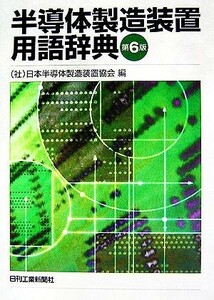 半導体製造装置
用語辞典 第6版

(社)日本半導体製造装置協会 編

日刊工業新聞社